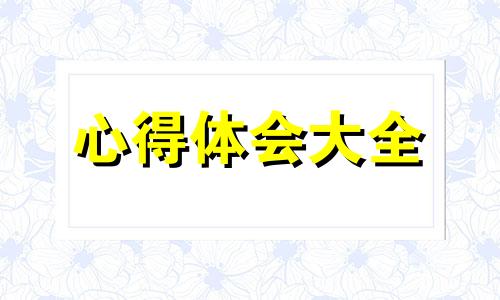 心得体会大全